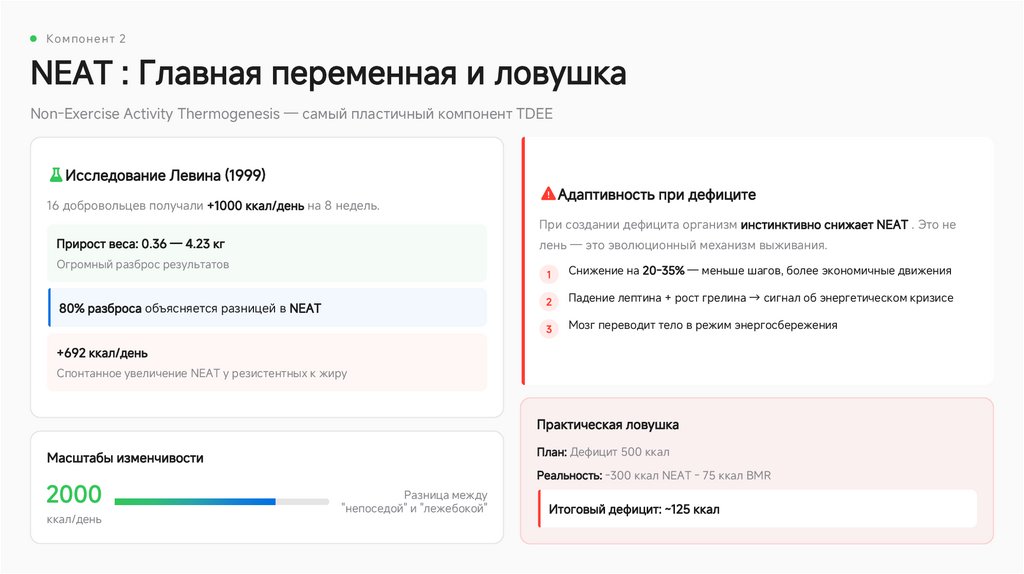 • Компонент 2

NEAT : Главная переменная и ловушка

Non-Exercise Activity Thermogenesis — самый пластичный компонент TDEE

Исследование Левина (1999)

16 добровольцев получали +1000 ккал/день на 8 недель.

Прирост веса: 0.36 — 4.23 кг
Огромный разброс результатов

80% разброса объясняется разницей в NEAT

+692 ккал/день
Спонтанное увеличение NEAT у резистентных к жиру

Масштабы изменчивости

2000
ккал/день

Разница между "непоседой" и "лежебокой"

Адаптивность при дефиците

При создании дефицита организм инстинктивно снижает NEAT . Это не лень — это эволюционный механизм выживания.

1 Снижение на 20-35% — меньше шагов, более экономичные движения
2 Падение лептина + рост грелина → сигнал об энергетическом кризисе
3 Мозг переводит тело в режим энергосбережения

Практическая ловушка

План: Дефицит 500 ккал

Реальность: -300 ккал NEAT - 75 ккал BMR

Итоговый дефицит: ~125 ккал